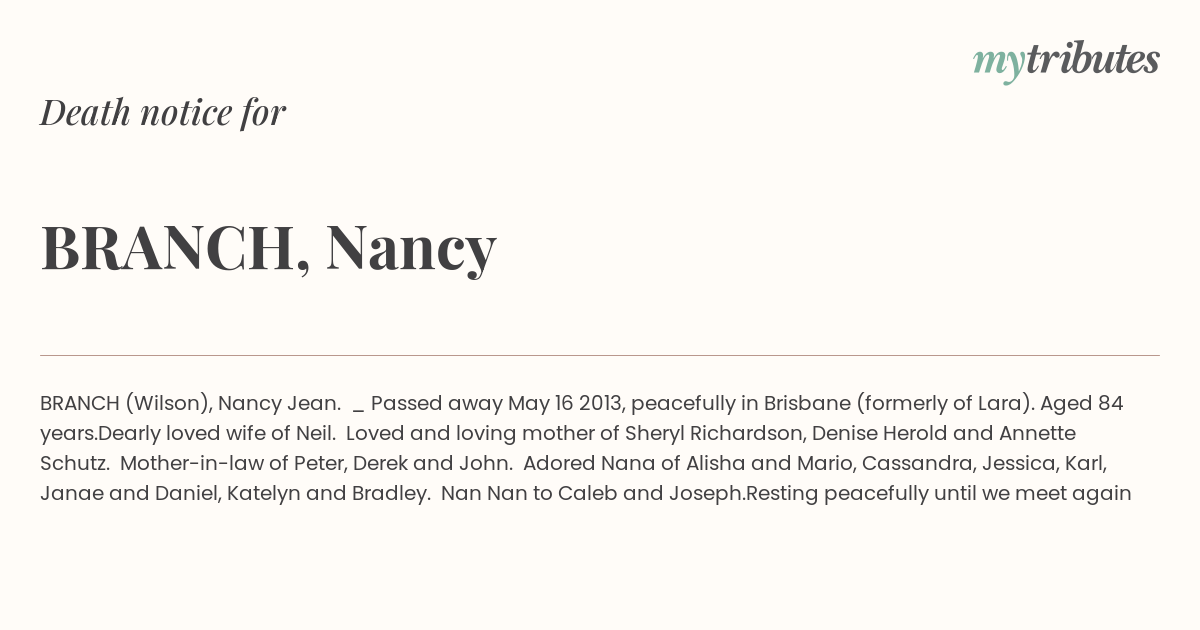 mytributes

Death notice for

BRANCH, Nancy

BRANCH (Wilson), Nancy Jean. _ Passed away May 16 2013, peacefully in Brisbane (formerly of Lara). Aged 84 years.Dearly loved wife of Neil. Loved and loving mother of Sheryl Richardson, Denise Herold and Annette Schutz. Mother-in-law of Peter, Derek and John. Adored Nana of Alisha and Mario, Cassandra, Jessica, Karl, Janae and Daniel, Katelyn and Bradley. Nan Nan to Caleb and Joseph.Resting peacefully until we meet again